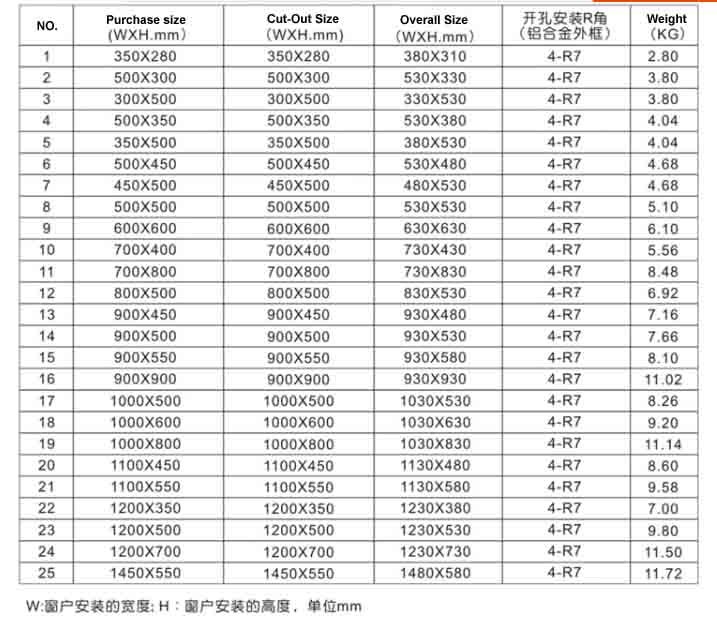 | NO. | Purchase size (WXH.mm) | Cut-Out Size (WXH.mm) | Overall Size (WXH.mm) | 开孔安装R角 (铝合金外框) | Weight (KG) |
|---|---|---|---|---|---|
| 1 | 350X280 | 350X280 | 380X310 | 4-R7 | 2.80 |
| 2 | 500X300 | 500X300 | 530X330 | 4-R7 | 3.80 |
| 3 | 300X500 | 300X500 | 330X530 | 4-R7 | 3.80 |
| 4 | 500X350 | 500X350 | 530X380 | 4-R7 | 4.04 |
| 5 | 350X500 | 350X500 | 380X530 | 4-R7 | 4.04 |
| 6 | 500X450 | 500X450 | 530X480 | 4-R7 | 4.68 |
| 7 | 450X500 | 450X500 | 480X530 | 4-R7 | 4.68 |
| 8 | 500X500 | 500X500 | 530X530 | 4-R7 | 5.10 |
| 9 | 600X600 | 600X600 | 630X630 | 4-R7 | 6.10 |
| 10 | 700X400 | 700X400 | 730X430 | 4-R7 | 5.56 |
| 11 | 700X800 | 700X800 | 730X830 | 4-R7 | 8.48 |
| 12 | 800X500 | 800X500 | 830X530 | 4-R7 | 6.92 |
| 13 | 900X450 | 900X450 | 930X480 | 4-R7 | 7.16 |
| 14 | 900X500 | 900X500 | 930X530 | 4-R7 | 7.66 |
| 15 | 900X550 | 900X550 | 930X580 | 4-R7 | 8.10 |
| 16 | 900X900 | 900X900 | 930X930 | 4-R7 | 11.02 |
| 17 | 1000X500 | 1000X500 | 1030X530 | 4-R7 | 8.26 |
| 18 | 1000X600 | 1000X600 | 1030X630 | 4-R7 | 9.20 |
| 19 | 1000X800 | 1000X800 | 1030X830 | 4-R7 | 11.14 |
| 20 | 1100X450 | 1100X450 | 1130X480 | 4-R7 | 8.60 |
| 21 | 1100X550 | 1100X550 | 1130X580 | 4-R7 | 9.58 |
| 22 | 1200X350 | 1200X350 | 1230X380 | 4-R7 | 7.00 |
| 23 | 1200X500 | 1200X500 | 1230X530 | 4-R7 | 9.80 |
| 24 | 1200X700 | 1200X700 | 1230X730 | 4-R7 | 11.50 |
| 25 | 1450X550 | 1450X550 | 1480X580 | 4-R7 | 11.72 |

W:窗户安装的宽度; H：窗户安装的高度，单位mm